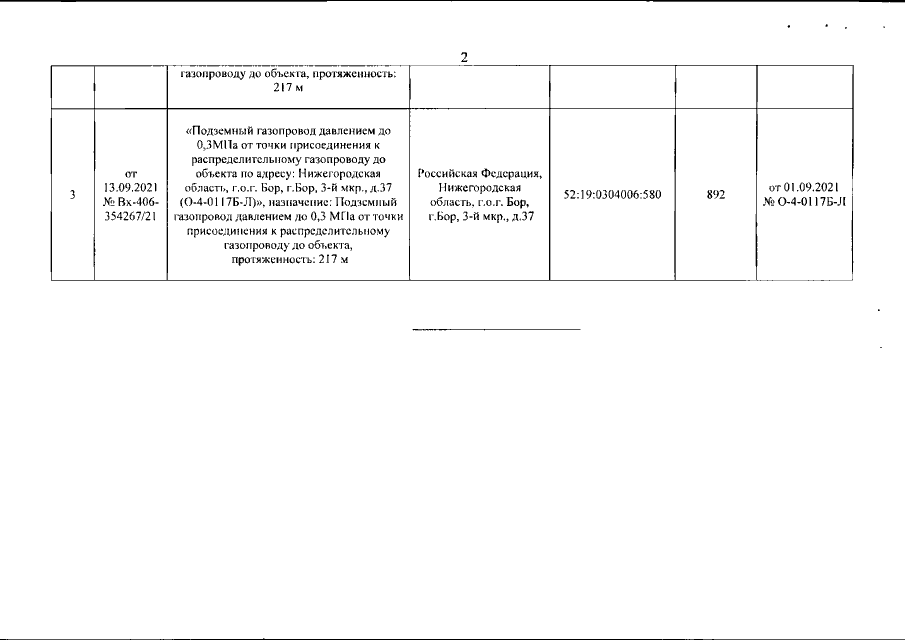 2

| | | газопроводу до объекта, протяженность: 217 м | | | | |
|---|---|---|---|---|---|---|
| 3 | от 13.09.2021 № Вх-406-354267/21 | «Подземный газопровод давлением до 0,3МПа от точки присоединения к распределительному газопроводу до объекта по адресу: Нижегородская область, г.о.г. Бор, г.Бор, 3-й мкр., д.37 (О-4-0117Б-Л)», назначение: Подземный газопровод давлением до 0,3 МПа от точки присоединения к распределительному газопроводу до объекта, протяженность: 217 м | Российская Федерация, Нижегородская область, г.о.г. Бор, г.Бор, 3-й мкр., д.37 | 52:19:0304006:580 | 892 | от 01.09.2021 № О-4-0117Б-Л |